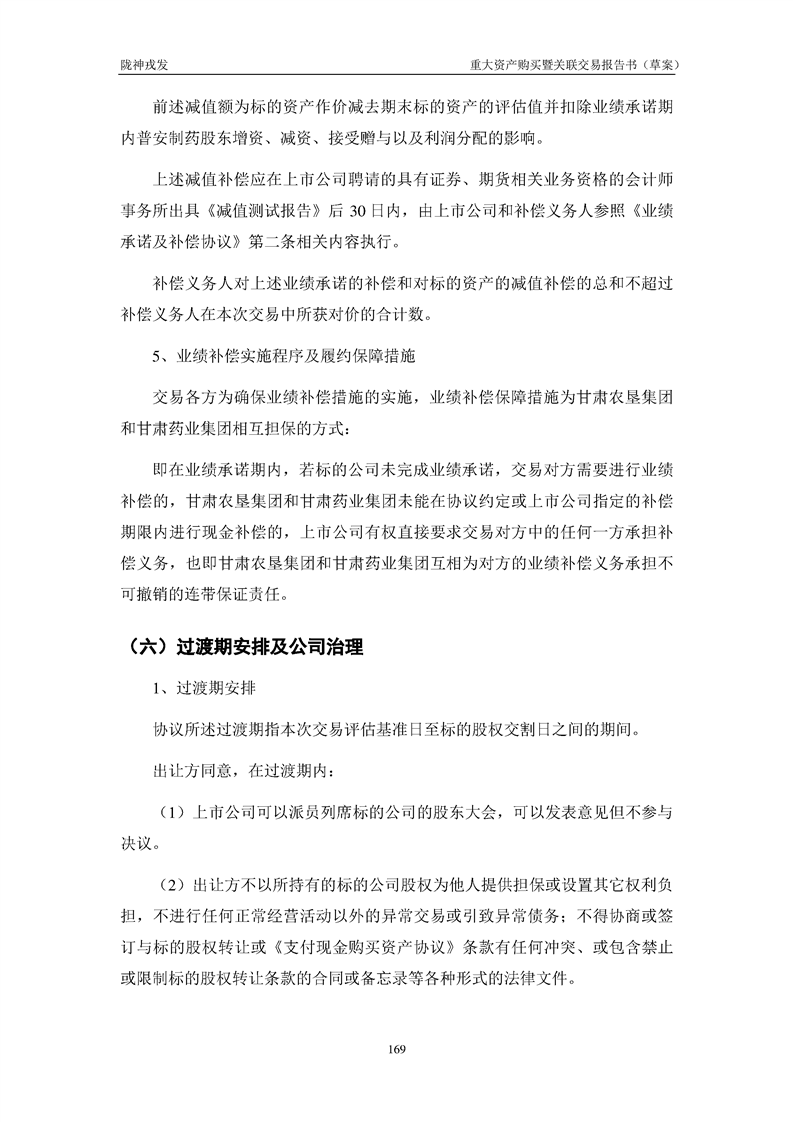 陇神戎发　　重大资产购买暨关联交易报告书（草案）

前述减值额为标的资产作价减去期末标的资产的评估值并扣除业绩承诺期内普安制药股东增资、减资、接受赠与以及利润分配的影响。

上述减值补偿应在上市公司聘请的具有证券、期货相关业务资格的会计师事务所出具《减值测试报告》后 30 日内，由上市公司和补偿义务人参照《业绩承诺及补偿协议》第二条相关内容执行。

补偿义务人对上述业绩承诺的补偿和对标的资产的减值补偿的总和不超过补偿义务人在本次交易中所获对价的合计数。

5、业绩补偿实施程序及履约保障措施

交易各方为确保业绩补偿措施的实施，业绩补偿保障措施为甘肃农垦集团和甘肃药业集团相互担保的方式：

即在业绩承诺期内，若标的公司未完成业绩承诺，交易对方需要进行业绩补偿的，甘肃农垦集团和甘肃药业集团未能在协议约定或上市公司指定的补偿期限内进行现金补偿的，上市公司有权直接要求交易对方中的任何一方承担补偿义务，也即甘肃农垦集团和甘肃药业集团互相为对方的业绩补偿义务承担不可撤销的连带保证责任。

（六）过渡期安排及公司治理

1、过渡期安排

协议所述过渡期指本次交易评估基准日至标的股权交割日之间的期间。

出让方同意，在过渡期内：

（1）上市公司可以派员列席标的公司的股东大会，可以发表意见但不参与决议。

（2）出让方不以所持有的标的公司股权为他人提供担保或设置其它权利负担，不进行任何正常经营活动以外的异常交易或引致异常债务；不得协商或签订与标的股权转让或《支付现金购买资产协议》条款有任何冲突、或包含禁止或限制标的股权转让条款的合同或备忘录等各种形式的法律文件。

169